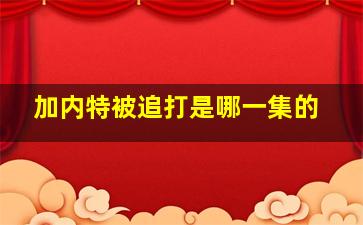 加内特被追打是哪一集的